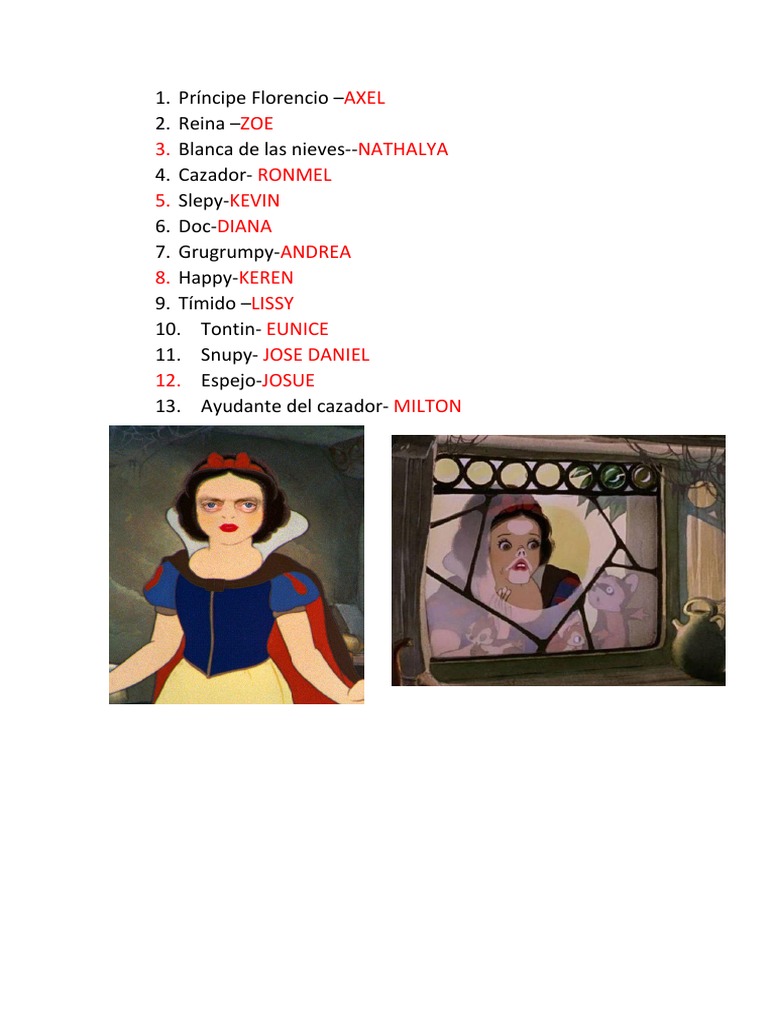 1. Príncipe Florencio –AXEL
2. Reina –ZOE
3. Blanca de las nieves--NATHALYA
4. Cazador- RONMEL
5. Slepy-KEVIN
6. Doc-DIANA
7. Grugrumpy-ANDREA
8. Happy-KEREN
9. Tímido –LISSY
10. Tontin- EUNICE
11. Snupy- JOSE DANIEL
12. Espejo-JOSUE
13. Ayudante del cazador- MILTON